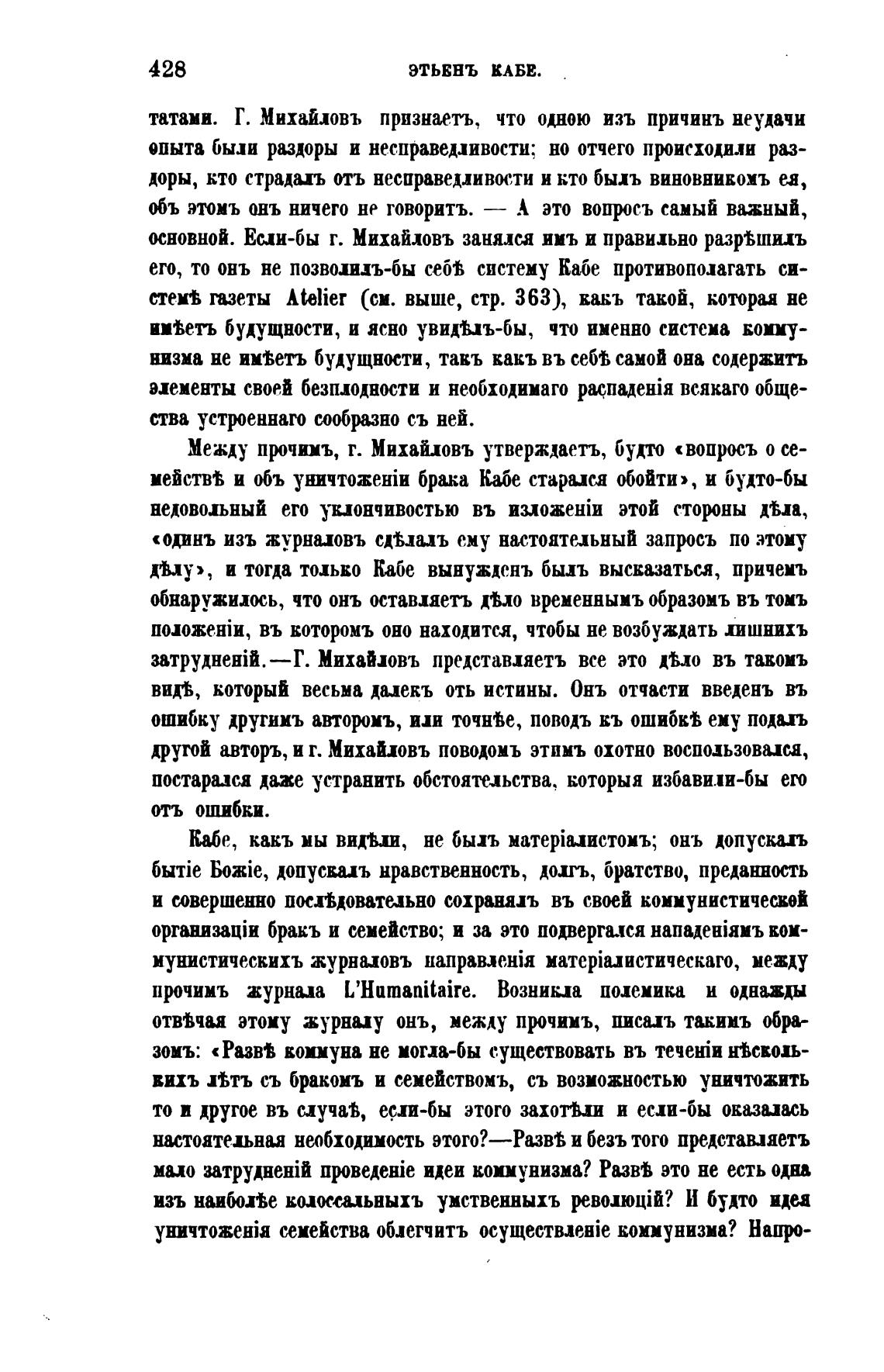 428 ЭТЬЕНЪ КАБЕ.

татами. Г. Михайловъ признаетъ, что одною изъ причинъ неудачи опыта были раздоры и несправедливости; но отчего происходили раздоры, кто страдалъ отъ несправедливости и кто былъ виновникомъ ея, объ этомъ онъ ничего не говоритъ. — А это вопросъ самый важный, основной. Если-бы г. Михайловъ занялся имъ и правильно разрѣшилъ его, то онъ не позволилъ-бы себѣ систему Кабе противополагать системѣ газеты Atelier (см. выше, стр. 363), какъ такой, которая не имѣетъ будущности, и ясно увидѣлъ-бы, что именно система коммунизма не имѣетъ будущности, такъ какъ въ себѣ самой она содержитъ элементы своей безплодности и необходимаго распаденія всякаго общества устроеннаго сообразно съ ней.

Между прочимъ, г. Михайловъ утверждаетъ, будто «вопросъ о семействѣ и объ уничтоженіи брака Кабе старался обойти», и будто-бы недовольный его уклончивостью въ изложеніи этой стороны дѣла, «одинъ изъ журналовъ сдѣлалъ ему настоятельный запросъ по этому дѣлу», и тогда только Кабе вынужденъ былъ высказаться, причемъ обнаружилось, что онъ оставляетъ дѣло временнымъ образомъ въ томъ положеніи, въ которомъ оно находится, чтобы не возбуждать лишнихъ затрудненій.—Г. Михайловъ представляетъ все это дѣло въ такомъ видѣ, который весьма далекъ отъ истины. Онъ отчасти введенъ въ ошибку другимъ авторомъ, или точнѣе, поводъ къ ошибкѣ ему подалъ другой авторъ, и г. Михайловъ поводомъ этимъ охотно воспользовался, постарался даже устранить обстоятельства, которыя избавили-бы его отъ ошибки.

Кабе, какъ мы видѣли, не былъ матеріалистомъ; онъ допускалъ бытіе Божіе, допускалъ нравственность, долгъ, братство, преданность и совершенно послѣдовательно сохранялъ въ своей коммунистической организаціи бракъ и семейство; и за это подвергался нападеніямъ коммунистическихъ журналовъ направленія матеріалистическаго, между прочимъ журнала L'Humanitaire. Возникла полемика и однажды отвѣчая этому журналу онъ, между прочимъ, писалъ такимъ образомъ: «Развѣ коммуна не могла-бы существовать въ теченіи нѣсколькихъ лѣтъ съ бракомъ и семействомъ, съ возможностью уничтожить то и другое въ случаѣ, если-бы этого захотѣли и если-бы оказалась настоятельная необходимость этого?—Развѣ и безъ того представляетъ мало затрудненій проведеніе идеи коммунизма? Развѣ это не есть одна изъ наиболѣе колоссальныхъ умственныхъ революцій? И будто идея уничтоженія семейства облегчитъ осуществленіе коммунизма? Напро-